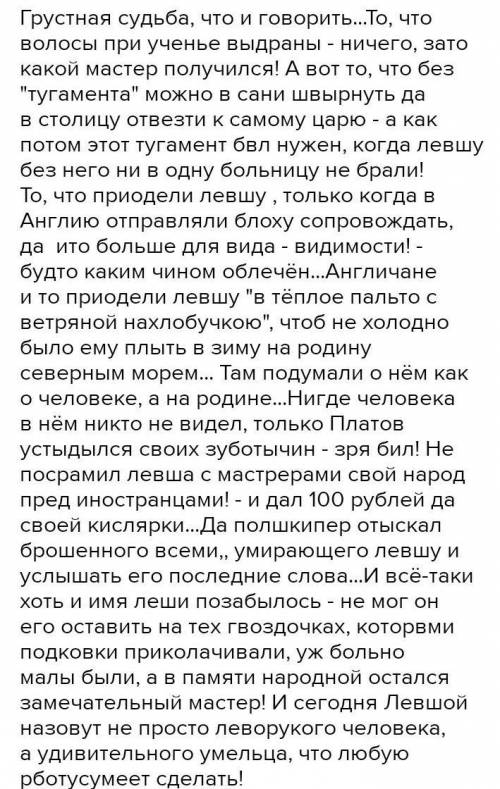 Грустная судьба, что и говорить...То, что волосы при ученье выдраны - ничего, зато какой мастер получился! А вот то, что без "тугамента" можно в сани швырнуть да в столицу отвезти к самому царю - а как потом этот тугамент бвл нужен, когда левшу без него ни в одну больницу не брали! То, что приодели левшу , только когда в Англию отправляли блоху сопровождать, да  ито больше для вида - видимости! - будто каким чином облечён...Англичане и то приодели левшу "в тёплое пальто с ветряной нахлобучкою", чтоб не холодно было ему плыть в зиму на родину северным морем... Там подумали о нём как о человеке, а на родине...Нигде человека в нём никто не видел, только Платов устыдылся своих зуботычин - зря бил! Не посрамил левша с мастрерами свой народ пред иностранцами! - и дал 100 рублей да своей кислярки...Да полшкипер отыскал брошенного всеми,, умирающего левшу и услышать его последние слова...И всё-таки хоть и имя леши позабылось - не мог он его оставить на тех гвоздочках, которвми подковки приколачивали, уж больно малы были, а в памяти народной остался замечательный мастер! И сегодня Левшой назовут не просто леворукого человека, а удивительного умельца, что любую рботусумеет сделать!